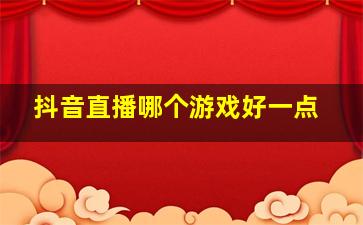 抖音直播哪个游戏好一点